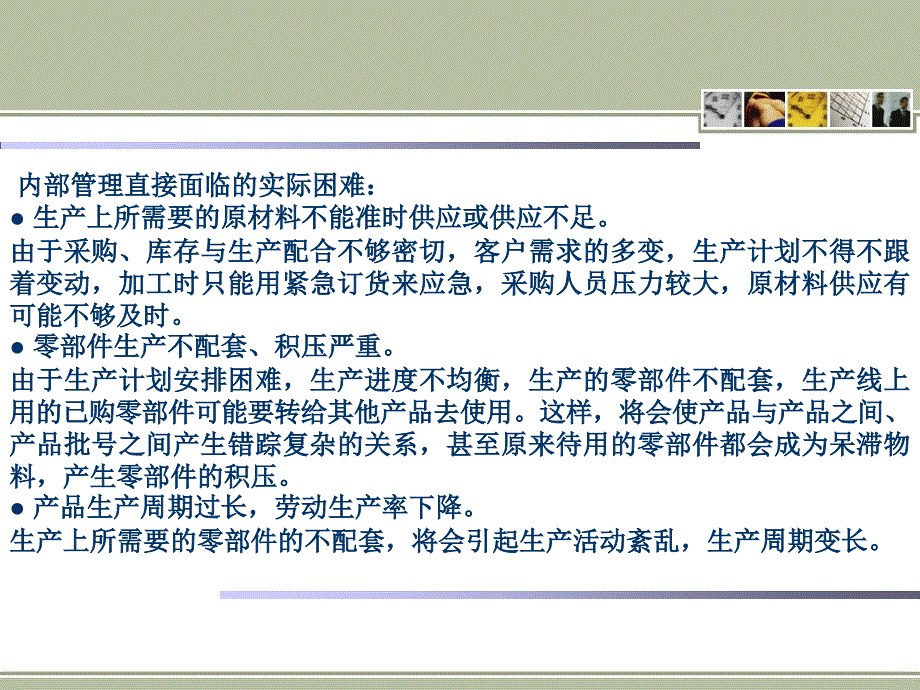 内部管理直接面临的实际困难：

● 生产上所需要的原材料不能准时供应或供应不足。

由于采购、库存与生产配合不够密切，客户需求的多变，生产计划不得不跟着变动，加工时只能用紧急订货来应急，采购人员压力较大，原材料供应有可能不够及时。

● 零部件生产不配套、积压严重。

由于生产计划安排困难，生产进度不均衡，生产的零部件不配套，生产线上用的已购零部件可能要转给其他产品去使用。这样，将会使产品与产品之间、产品批号之间产生错踪复杂的关系，甚至原来待用的零部件都会成为呆滞物料，产生零部件的积压。

● 产品生产周期过长，劳动生产率下降。

生产上所需要的零部件的不配套，将会引起生产活动紊乱，生产周期变长。